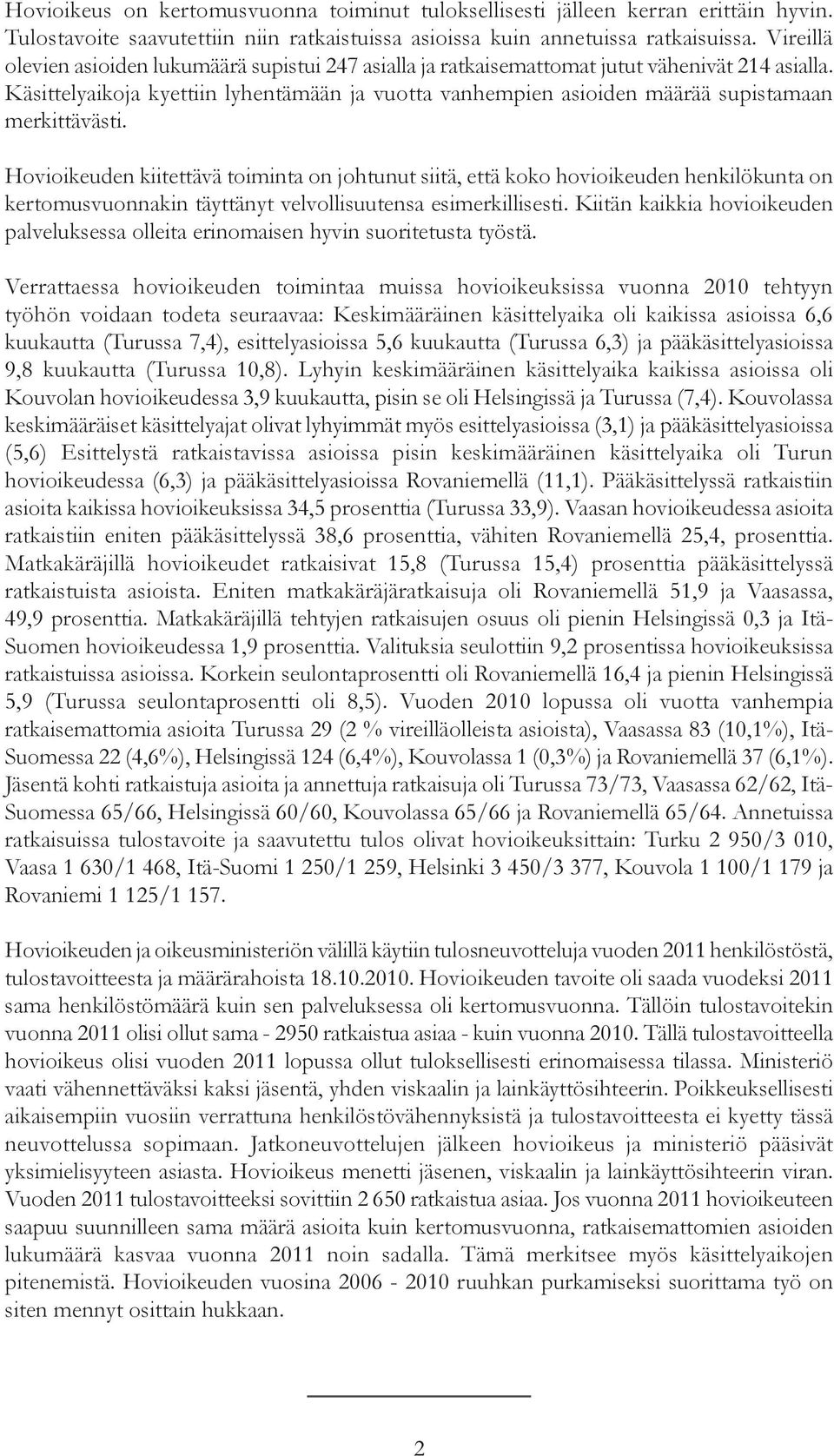 Hovioikeus on kertomusvuonna toiminut tuloksellisesti jälleen kerran erittäin hyvin. Tulostavoite saavutettiin niin ratkaistuissa asioissa kuin annetuissa ratkaisuissa. Vireillä olevien asioiden lukumäärä supistui 247 asialla ja ratkaisemattomat jutut vähenivät 214 asialla. Käsittelyaikoja kyettiin lyhentämään ja vuotta vanhempien asioiden määrää supistamaan merkittävästi.

Hovioikeuden kiitettävä toiminta on johtunut siitä, että koko hovioikeuden henkilökunta on kertomusvuonnakin täyttänyt velvollisuutensa esimerkillisesti. Kiitän kaikkia hovioikeuden palveluksessa olleita erinomaisen hyvin suoritetusta työstä.

Verrattaessa hovioikeuden toimintaa muissa hovioikeuksissa vuonna 2010 tehtyyn työhön voidaan todeta seuraavaa: Keskimääräinen käsittelyaika oli kaikissa asioissa 6,6 kuukautta (Turussa 7,4), esittelyasioissa 5,6 kuukautta (Turussa 6,3) ja pääkäsittelyasioissa 9,8 kuukautta (Turussa 10,8). Lyhyin keskimääräinen käsittelyaika kaikissa asioissa oli Kouvolan hovioikeudessa 3,9 kuukautta, pisin se oli Helsingissä ja Turussa (7,4). Kouvolassa keskimääräiset käsittelyajat olivat lyhyimmät myös esittelyasioissa (3,1) ja pääkäsittelyasioissa (5,6) Esittelystä ratkaistavissa asioissa pisin keskimääräinen käsittelyaika oli Turun hovioikeudessa (6,3) ja pääkäsittelyasioissa Rovaniemellä (11,1). Pääkäsittelyssä ratkaistiin asioita kaikissa hovioikeuksissa 34,5 prosenttia (Turussa 33,9). Vaasan hovioikeudessa asioita ratkaistiin eniten pääkäsittelyssä 38,6 prosenttia, vähiten Rovaniemellä 25,4, prosenttia. Matkakäräjillä hovioikeudet ratkaisivat 15,8 (Turussa 15,4) prosenttia pääkäsittelyssä ratkaistuista asioista. Eniten matkakäräjäratkaisuja oli Rovaniemellä 51,9 ja Vaasassa, 49,9 prosenttia. Matkakäräjillä tehtyjen ratkaisujen osuus oli pienin Helsingissä 0,3 ja Itä-Suomen hovioikeudessa 1,9 prosenttia. Valituksia seulottiin 9,2 prosentissa hovioikeuksissa ratkaistuissa asioissa. Korkein seulontaprosentti oli Rovaniemellä 16,4 ja pienin Helsingissä 5,9 (Turussa seulontaprosentti oli 8,5). Vuoden 2010 lopussa oli vuotta vanhempia ratkaisemattomia asioita Turussa 29 (2 % vireilläolleista asioista), Vaasassa 83 (10,1%), Itä-Suomessa 22 (4,6%), Helsingissä 124 (6,4%), Kouvolassa 1 (0,3%) ja Rovaniemellä 37 (6,1%). Jäsentä kohti ratkaistuja asioita ja annettuja ratkaisuja oli Turussa 73/73, Vaasassa 62/62, Itä-Suomessa 65/66, Helsingissä 60/60, Kouvolassa 65/66 ja Rovaniemellä 65/64. Annetuissa ratkaisuissa tulostavoite ja saavutettu tulos olivat hovioikeuksittain: Turku 2 950/3 010, Vaasa 1 630/1 468, Itä-Suomi 1 250/1 259, Helsinki 3 450/3 377, Kouvola 1 100/1 179 ja Rovaniemi 1 125/1 157.

Hovioikeuden ja oikeusministeriön välillä käytiin tulosneuvotteluja vuoden 2011 henkilöstöstä, tulostavoitteesta ja määrärahoista 18.10.2010. Hovioikeuden tavoite oli saada vuodeksi 2011 sama henkilöstömäärä kuin sen palveluksessa oli kertomusvuonna. Tällöin tulostavoitekin vuonna 2011 olisi ollut sama - 2950 ratkaistua asiaa - kuin vuonna 2010. Tällä tulostavoitteella hovioikeus olisi vuoden 2011 lopussa ollut tuloksellisesti erinomaisessa tilassa. Ministeriö vaati vähennettäväksi kaksi jäsentä, yhden viskaalin ja lainkäyttösihteerin. Poikkeuksellisesti aikaisempiin vuosiin verrattuna henkilöstövähennyksistä ja tulostavoitteesta ei kyetty tässä neuvottelussa sopimaan. Jatkoneuvottelujen jälkeen hovioikeus ja ministeriö pääsivät yksimielisyyteen asiasta. Hovioikeus menetti jäsenen, viskaalin ja lainkäyttösihteerin viran. Vuoden 2011 tulostavoitteeksi sovittiin 2 650 ratkaistua asiaa. Jos vuonna 2011 hovioikeuteen saapuu suunnilleen sama määrä asioita kuin kertomusvuonna, ratkaisemattomien asioiden lukumäärä kasvaa vuonna 2011 noin sadalla. Tämä merkitsee myös käsittelyaikojen pitenemistä. Hovioikeuden vuosina 2006 - 2010 ruuhkan purkamiseksi suorittama työ on siten mennyt osittain hukkaan.

2